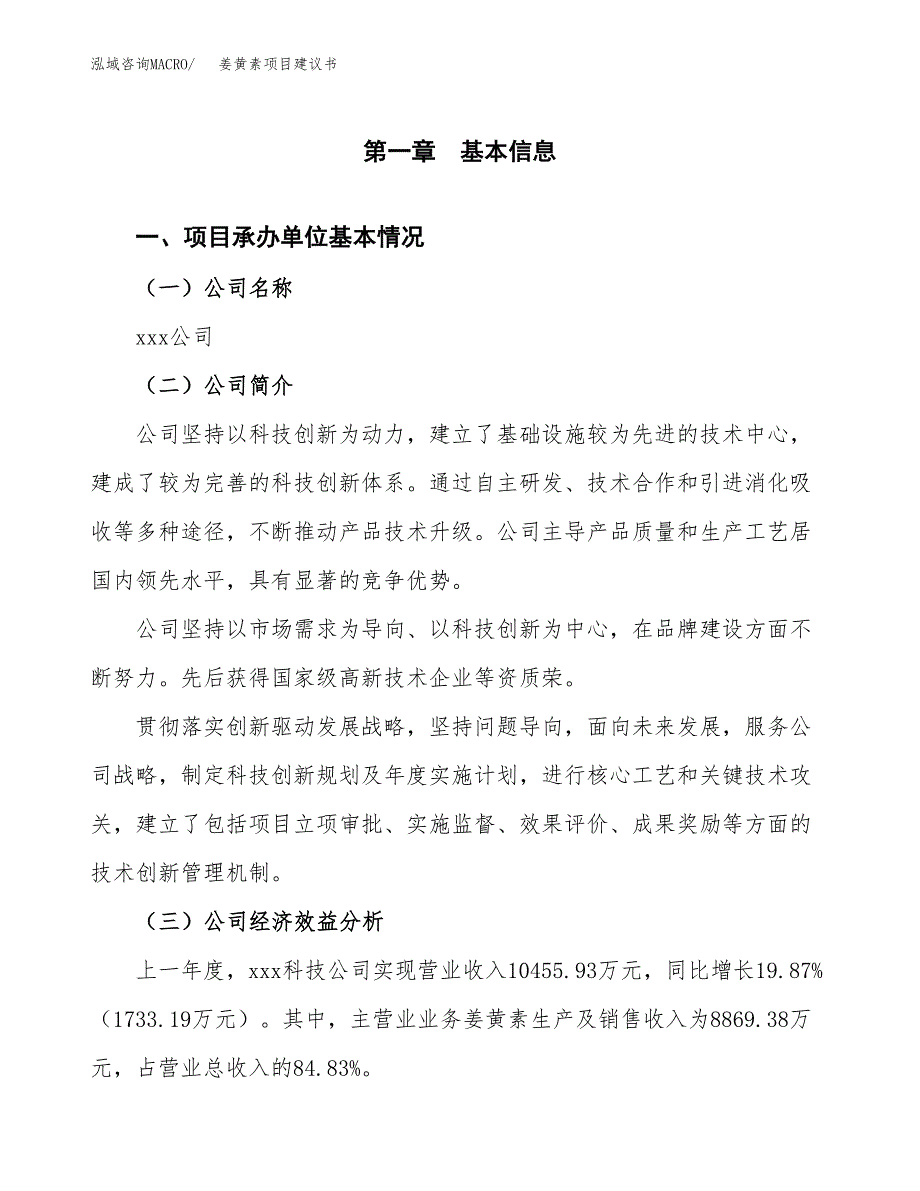 泓域咨询MACRO/　姜黄素项目建议书

第一章　基本信息

一、项目承办单位基本情况

（一）公司名称

xxx公司

（二）公司简介

公司坚持以科技创新为动力，建立了基础设施较为先进的技术中心，建成了较为完善的科技创新体系。通过自主研发、技术合作和引进消化吸收等多种途径，不断推动产品技术升级。公司主导产品质量和生产工艺居国内领先水平，具有显著的竞争优势。

公司坚持以市场需求为导向、以科技创新为中心，在品牌建设方面不断努力。先后获得国家级高新技术企业等资质荣。

贯彻落实创新驱动发展战略，坚持问题导向，面向未来发展，服务公司战略，制定科技创新规划及年度实施计划，进行核心工艺和关键技术攻关，建立了包括项目立项审批、实施监督、效果评价、成果奖励等方面的技术创新管理机制。

（三）公司经济效益分析

上一年度，xxx科技公司实现营业收入10455.93万元，同比增长19.87%（1733.19万元）。其中，主营业业务姜黄素生产及销售收入为8869.38万元，占营业总收入的84.83%。